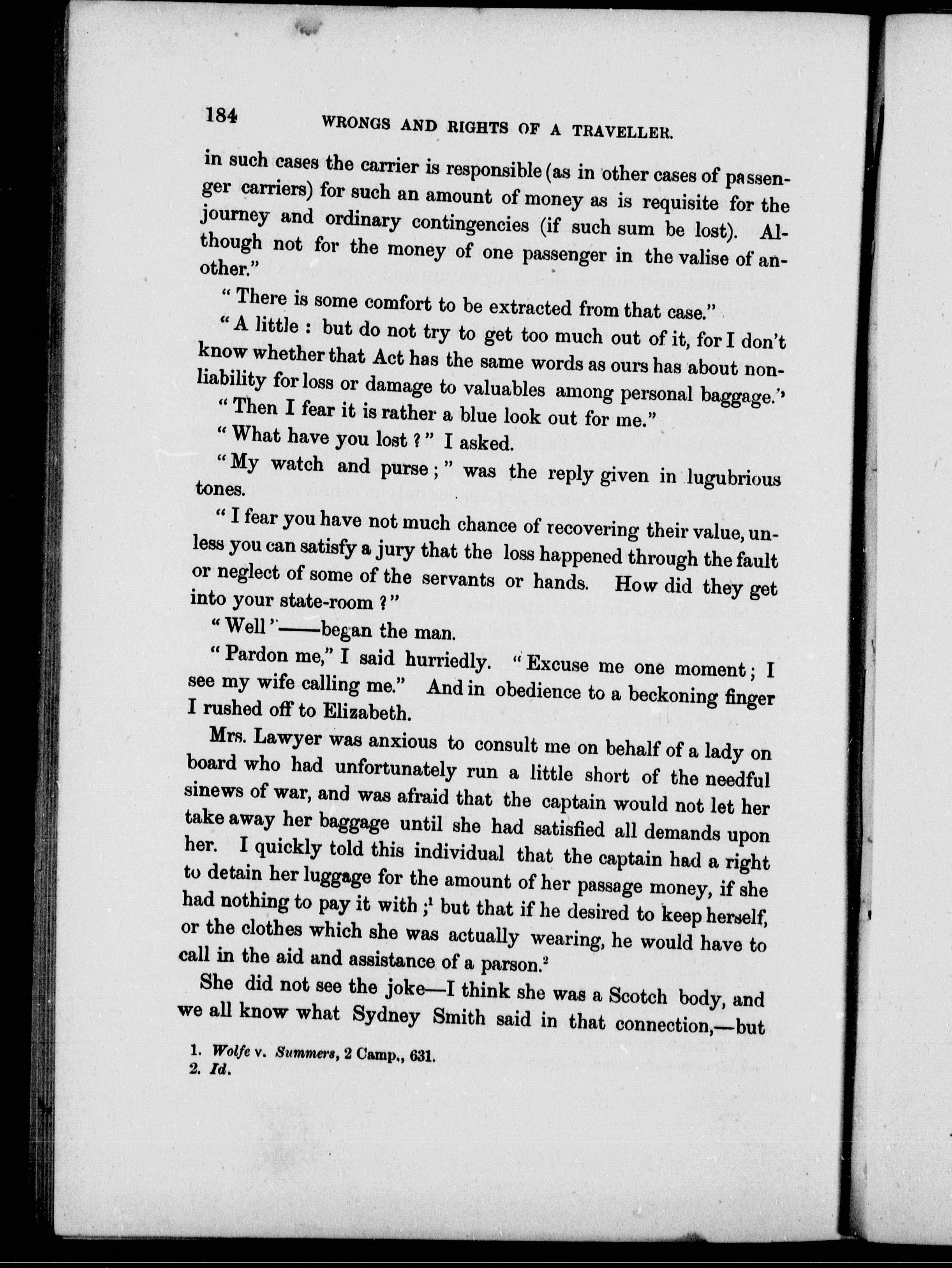 184 WRONGS AND RIGHTS OF A TRAVELLER.

in such cases the carrier is responsible (as in other cases of passenger carriers) for such an amount of money as is requisite for the journey and ordinary contingencies (if such sum be lost). Although not for the money of one passenger in the valise of another."

"There is some comfort to be extracted from that case."

"A little: but do not try to get too much out of it, for I don't know whether that Act has the same words as ours has about non-liability for loss or damage to valuables among personal baggage."

"Then I fear it is rather a blue look out for me."

"What have you lost?" I asked.

"My watch and purse;" was the reply given in lugubrious tones.

"I fear you have not much chance of recovering their value, unless you can satisfy a jury that the loss happened through the fault or neglect of some of the servants or hands. How did they get into your state-room?"

"Well"——began the man.

"Pardon me," I said hurriedly. "Excuse me one moment; I see my wife calling me." And in obedience to a beckoning finger I rushed off to Elizabeth.

Mrs. Lawyer was anxious to consult me on behalf of a lady on board who had unfortunately run a little short of the needful sinews of war, and was afraid that the captain would not let her take away her baggage until she had satisfied all demands upon her. I quickly told this individual that the captain had a right to detain her luggage for the amount of her passage money, if she had nothing to pay it with;$^1$ but that if he desired to keep herself, or the clothes which she was actually wearing, he would have to call in the aid and assistance of a parson.$^2$

She did not see the joke—I think she was a Scotch body, and we all know what Sydney Smith said in that connection,—but

1. Wolfe v. Summers, 2 Camp., 631.
2. Id.